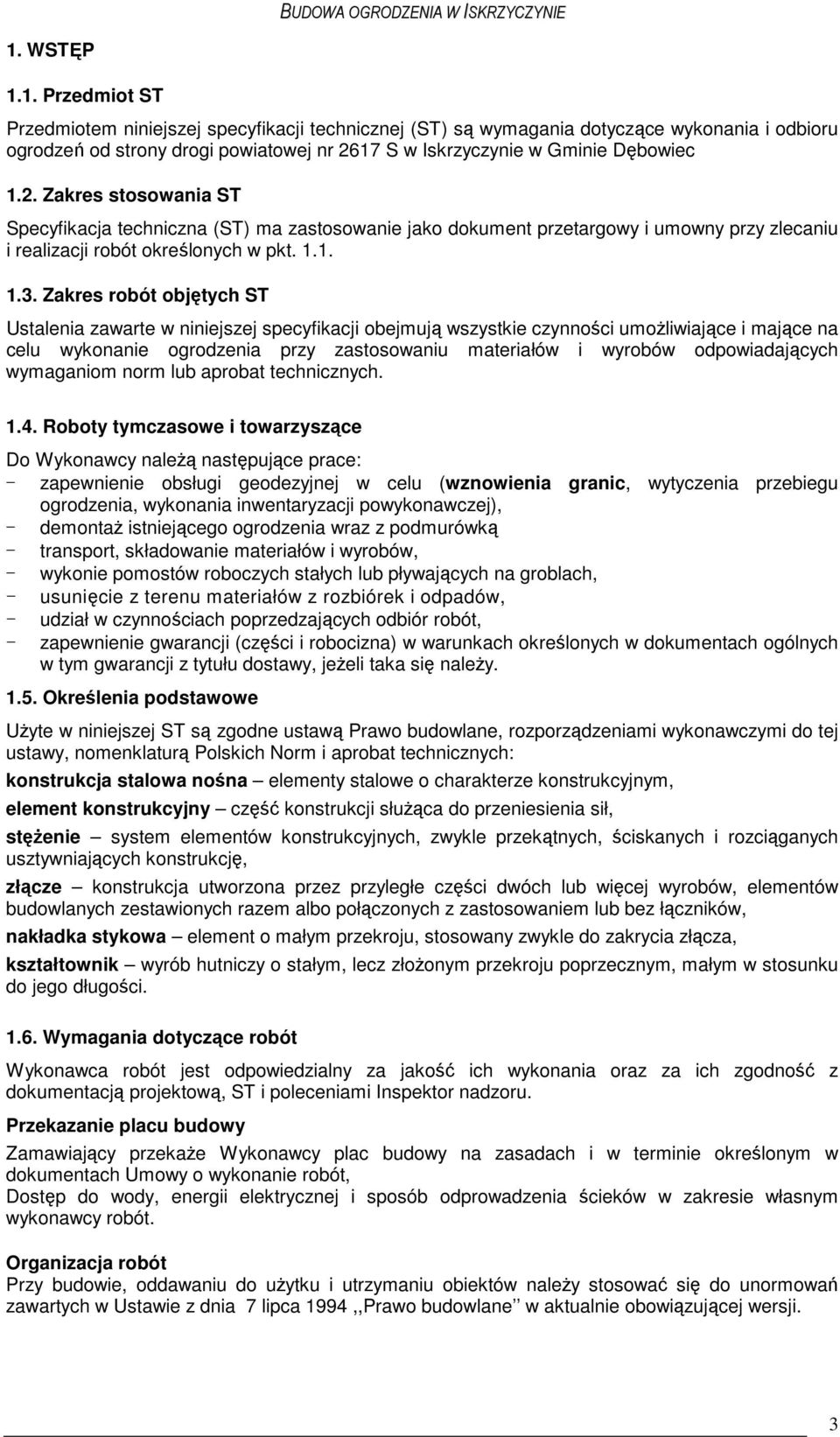 BUDOWA OGRODZENIA W ISKRZYCZYNIE

1. WSTĘP

1.1. Przedmiot ST

Przedmiotem niniejszej specyfikacji technicznej (ST) są wymagania dotyczące wykonania i odbioru ogrodzeń od strony drogi powiatowej nr 2617 S w Iskrzyczynie w Gminie Dębowiec

1.2. Zakres stosowania ST

Specyfikacja techniczna (ST) ma zastosowanie jako dokument przetargowy i umowny przy zlecaniu i realizacji robót określonych w pkt. 1.1.

1.3. Zakres robót objętych ST

Ustalenia zawarte w niniejszej specyfikacji obejmują wszystkie czynności umożliwiające i mające na celu wykonanie ogrodzenia przy zastosowaniu materiałów i wyrobów odpowiadających wymaganiom norm lub aprobat technicznych.

1.4. Roboty tymczasowe i towarzyszące

Do Wykonawcy należą następujące prace:
- zapewnienie obsługi geodezyjnej w celu (wznowienia granic, wytyczenia przebiegu ogrodzenia, wykonania inwentaryzacji powykonawczej),
- demontaż istniejącego ogrodzenia wraz z podmurówką
- transport, składowanie materiałów i wyrobów,
- wykonie pomostów roboczych stałych lub pływających na groblach,
- usunięcie z terenu materiałów z rozbiórek i odpadów,
- udział w czynnościach poprzedzających odbiór robót,
- zapewnienie gwarancji (części i robocizna) w warunkach określonych w dokumentach ogólnych w tym gwarancji z tytułu dostawy, jeżeli taka się należy.

1.5. Określenia podstawowe

Użyte w niniejszej ST są zgodne ustawą Prawo budowlane, rozporządzeniami wykonawczymi do tej ustawy, nomenklaturą Polskich Norm i aprobat technicznych:

konstrukcja stalowa nośna – elementy stalowe o charakterze konstrukcyjnym,

element konstrukcyjny – część konstrukcji służąca do przeniesienia sił,

stężenie – system elementów konstrukcyjnych, zwykle przekątnych, ściskanych i rozciąganych usztywniających konstrukcję,

złącze – konstrukcja utworzona przez przyległe części dwóch lub więcej wyrobów, elementów budowlanych zestawionych razem albo połączonych z zastosowaniem lub bez łączników,

nakładka stykowa – element o małym przekroju, stosowany zwykle do zakrycia złącza,

kształtownik – wyrób hutniczy o stałym, lecz złożonym przekroju poprzecznym, małym w stosunku do jego długości.

1.6. Wymagania dotyczące robót

Wykonawca robót jest odpowiedzialny za jakość ich wykonania oraz za ich zgodność z dokumentacją projektową, ST i poleceniami Inspektor nadzoru.

Przekazanie placu budowy

Zamawiający przekaże Wykonawcy plac budowy na zasadach i w terminie określonym w dokumentach Umowy o wykonanie robót,
Dostęp do wody, energii elektrycznej i sposób odprowadzenia ścieków w zakresie własnym wykonawcy robót.

Organizacja robót
Przy budowie, oddawaniu do użytku i utrzymaniu obiektów należy stosować się do unormowań zawartych w Ustawie z dnia 7 lipca 1994 ,,Prawo budowlane'' w aktualnie obowiązujące wersji.

3